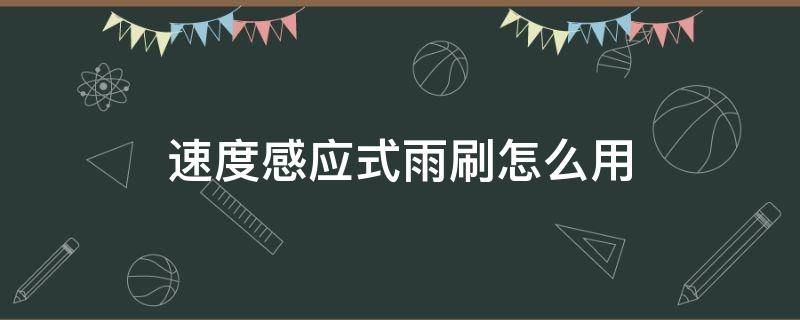 速度感应式雨刷怎么用